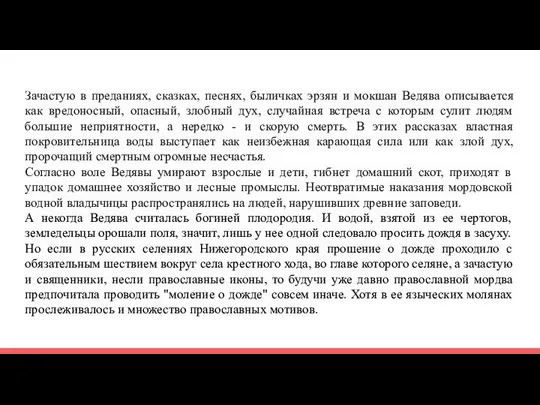 Зачастую в преданиях, сказках, песнях, быличках эрзян и мокшан Ведява описывается как вредоносный, опасный, злобный дух, случайная встреча с которым сулит людям большие неприятности, а нередко - и скорую смерть. В этих рассказах властная покровительница воды выступает как неизбежная карающая сила или как злой дух, пророчащий смертным огромные несчастья.
Согласно воле Ведявы умирают взрослые и дети, гибнет домашний скот, приходят в упадок домашнее хозяйство и лесные промыслы. Неотвратимые наказания мордовской водной владычицы распространялись на людей, нарушивших древние заповеди.
А некогда Ведява считалась богиней плодородия. И водой, взятой из ее чертогов, земледельцы орошали поля, значит, лишь у нее одной следовало просить дождя в засуху.
Но если в русских селениях Нижегородского края прошение о дожде проходило с обязательным шествием вокруг села крестного хода, во главе которого селяне, а зачастую и священники, несли православные иконы, то будучи уже давно православной мордва предпочитала проводить "моление о дожде" совсем иначе. Хотя в ее языческих молянах прослеживалось и множество православных мотивов.